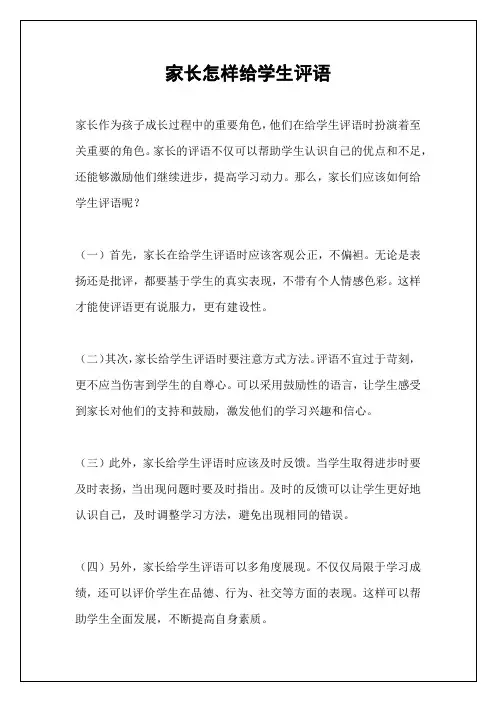 家长怎样给学生评语

家长作为孩子成长过程中的重要角色，他们在给学生评语时扮演着至关重要的角色。家长的评语不仅可以帮助学生认识自己的优点和不足，还能够激励他们继续进步，提高学习动力。那么，家长们应该如何给学生评语呢？

（一）首先，家长在给学生评语时应该客观公正，不偏袒。无论是表扬还是批评，都要基于学生的真实表现，不带有个人情感色彩。这样才能使评语更有说服力，更有建设性。

（二）其次，家长给学生评语时要注意方式方法。评语不宜过于苛刻，更不应当伤害到学生的自尊心。可以采用鼓励性的语言，让学生感受到家长对他们的支持和鼓励，激发他们的学习兴趣和信心。

（三）此外，家长给学生评语时应该及时反馈。当学生取得进步时要及时表扬，当出现问题时要及时指出。及时的反馈可以让学生更好地认识自己，及时调整学习方法，避免出现相同的错误。

（四）另外，家长给学生评语可以多角度展现。不仅仅局限于学习成绩，还可以评价学生在品德、行为、社交等方面的表现。这样可以帮助学生全面发展，不断提高自身素质。